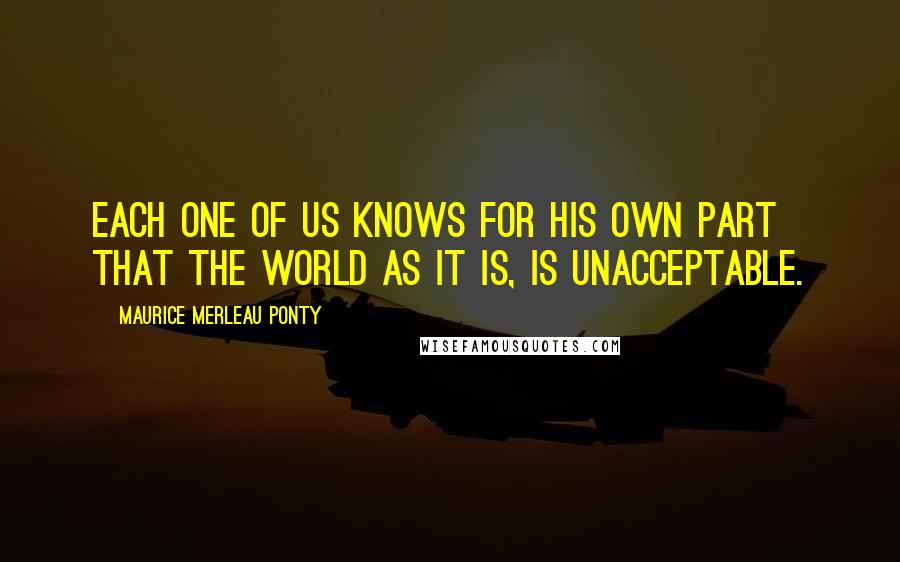 EACH ONE OF US KNOWS FOR HIS OWN PART THAT THE WORLD AS IT IS, IS UNACCEPTABLE.

MAURICE MERLEAU PONTY

WISEFAMOUSQUOTES.COM